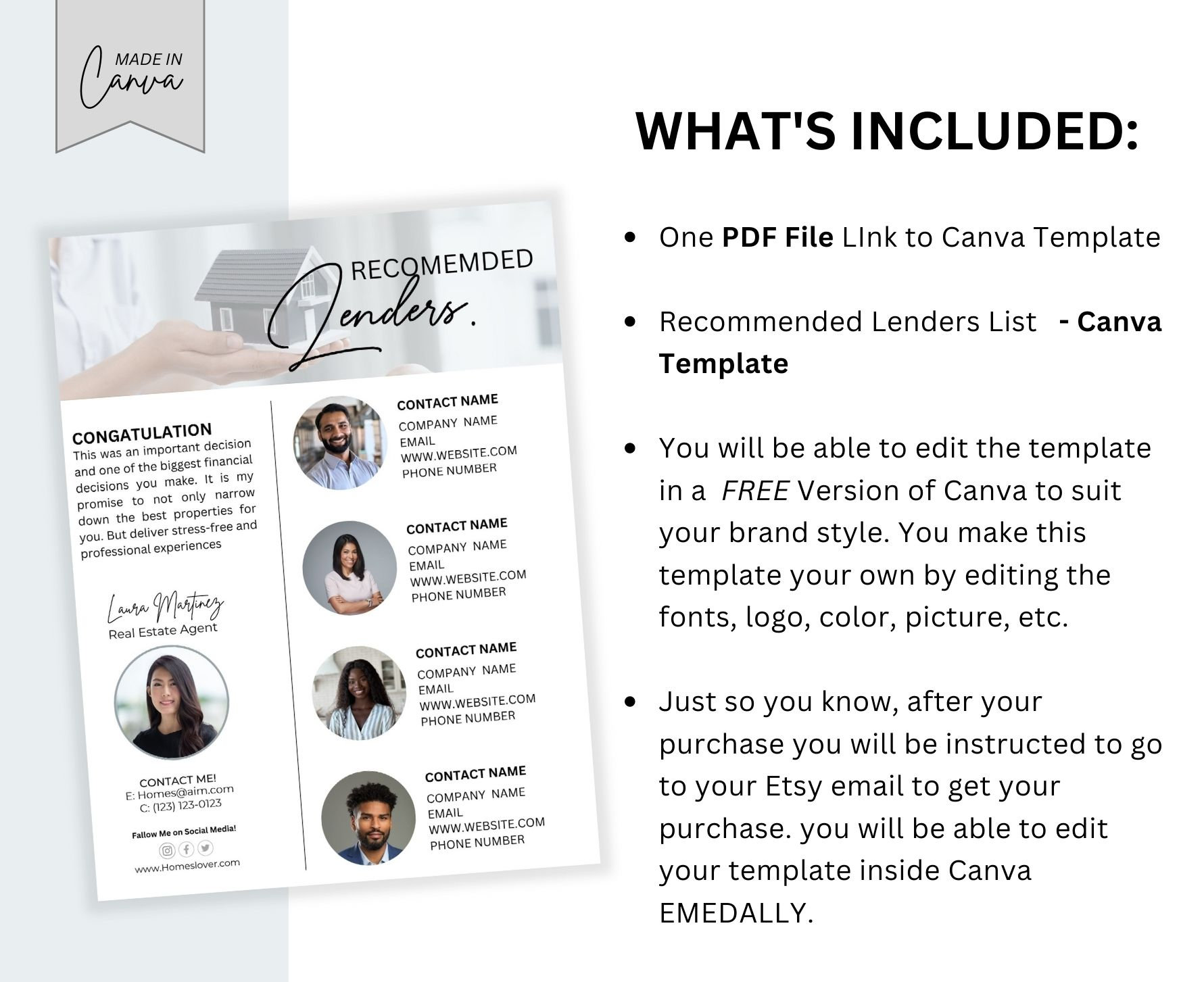 MADE IN
Canva

RECOMEMDED
Lenders.

CONGATULATION
This was an important decision and one of the biggest financial decisions you make. It is my promise to not only narrow down the best properties for you. But deliver stress-free and professional experiences

Laura Martinez
Real Estate Agent

CONTACT ME!
E: Homes@aim.com
C: (123) 123-0123

Fallow Me on Social Media!

www.Homeslover.com

CONTACT NAME
COMPANY NAME
EMAIL
WWW.WEBSITE.COM
PHONE NUMBER

CONTACT NAME
COMPANY NAME
EMAIL
WWW.WEBSITE.COM
PHONE NUMBER

CONTACT NAME
COMPANY NAME
EMAIL
WWW.WEBSITE.COM
PHONE NUMBER

CONTACT NAME
COMPANY NAME
EMAIL
WWW.WEBSITE.COM
PHONE NUMBER

WHAT'S INCLUDED:

• One PDF File LInk to Canva Template

• Recommended Lenders List - Canva Template

• You will be able to edit the template in a FREE Version of Canva to suit your brand style. You make this template your own by editing the fonts, logo, color, picture, etc.

• Just so you know, after your purchase you will be instructed to go to your Etsy email to get your purchase. you will be able to edit your template inside Canva EMEDALLY.